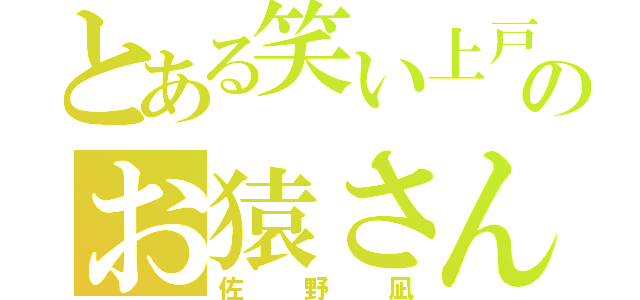 とある笑い上戸の
お猿さん
佐野凪